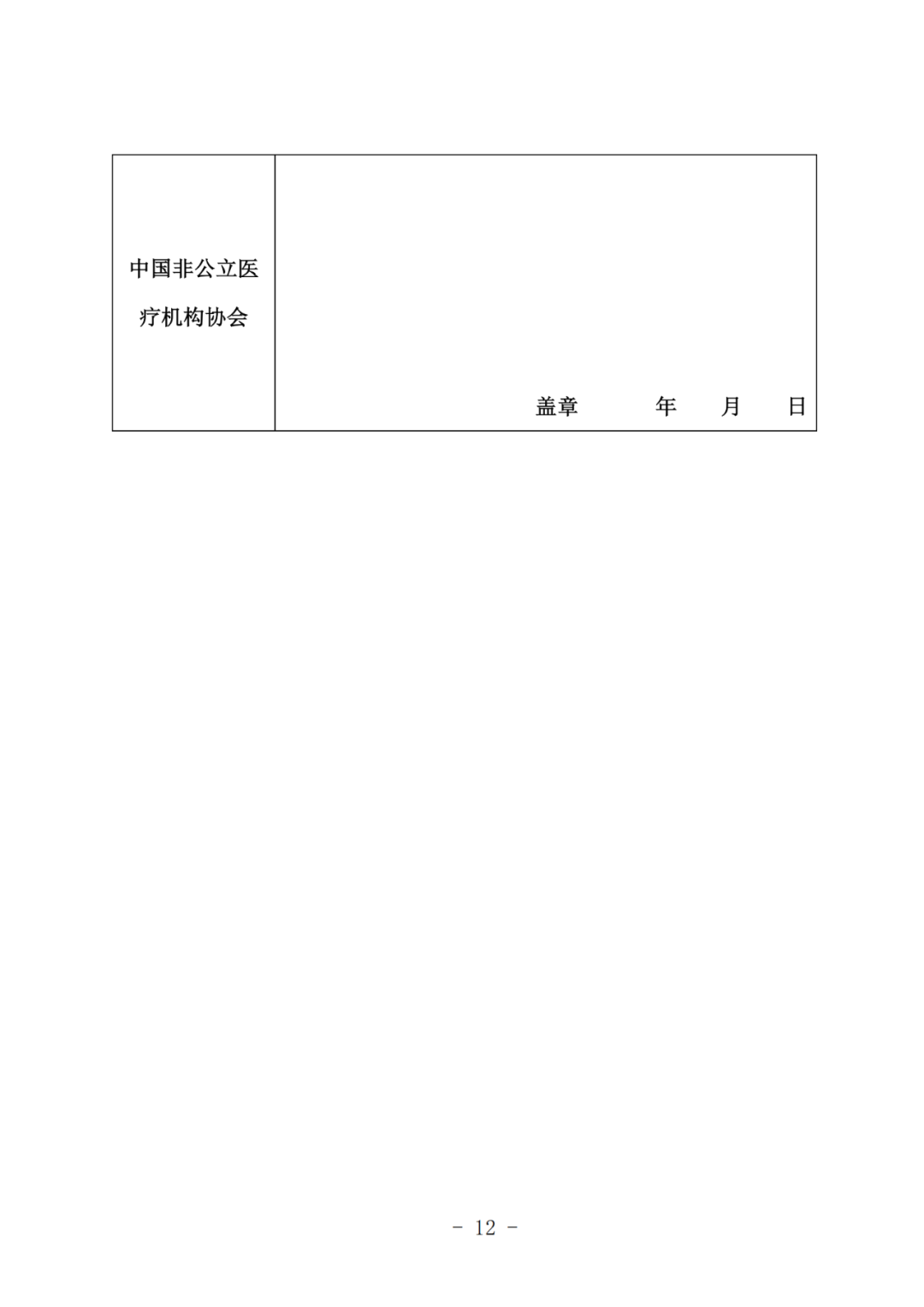 中国非公立医疗机构协会

盖章 年 月 日

- 12 -